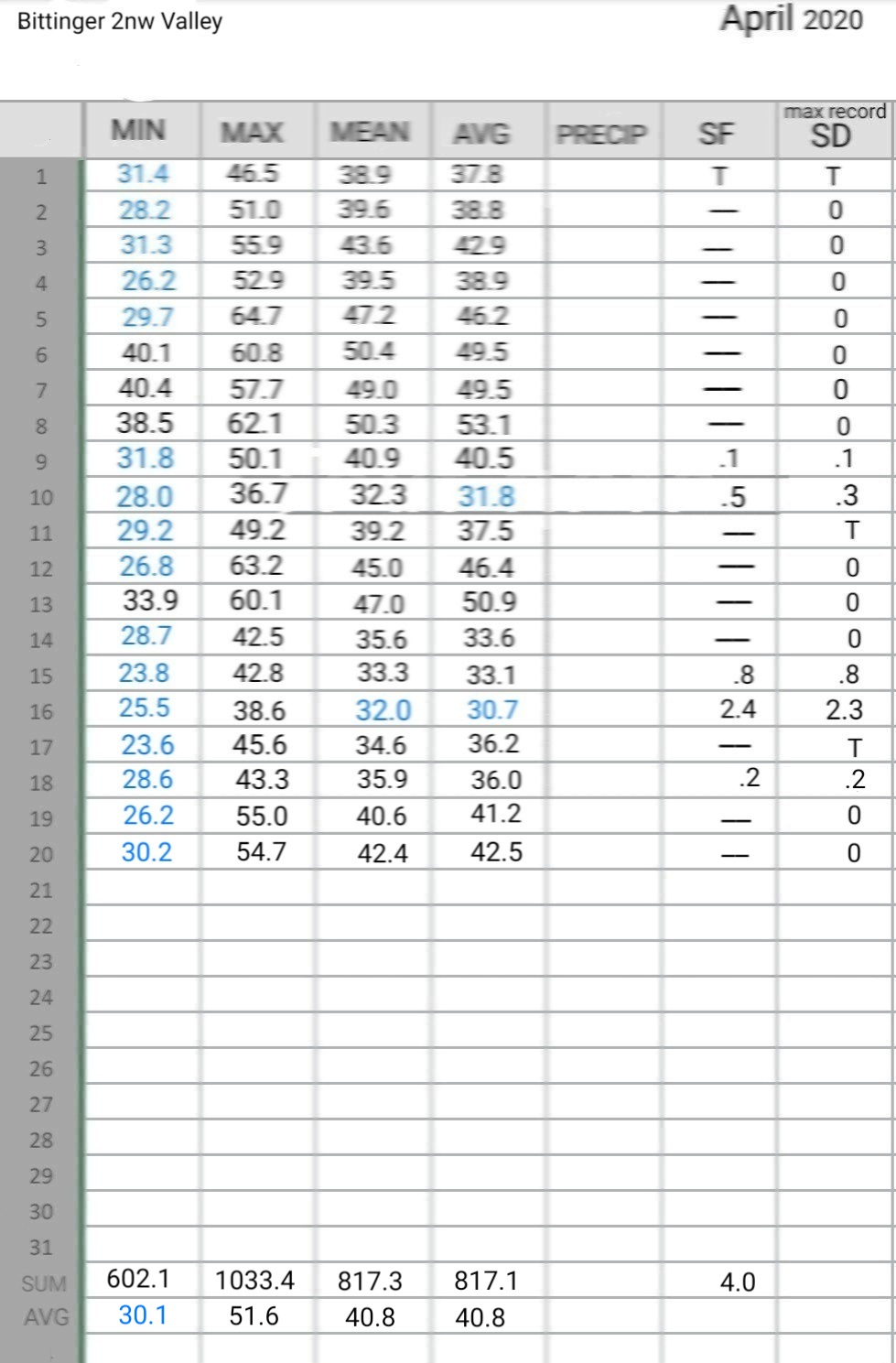 Bittinger 2nw Valley

April 2020

| | MIN | MAX | MEAN | AVG | PRECIP | SF | max record SD |
|---|---|---|---|---|---|---|---|
| 1 | 31.4 | 46.5 | 38.9 | 37.8 | | T | T |
| 2 | 28.2 | 51.0 | 39.6 | 38.8 | | — | 0 |
| 3 | 31.3 | 55.9 | 43.6 | 42.9 | | — | 0 |
| 4 | 26.2 | 52.9 | 39.5 | 38.9 | | — | 0 |
| 5 | 29.7 | 64.7 | 47.2 | 46.2 | | — | 0 |
| 6 | 40.1 | 60.8 | 50.4 | 49.5 | | — | 0 |
| 7 | 40.4 | 57.7 | 49.0 | 49.5 | | — | 0 |
| 8 | 38.5 | 62.1 | 50.3 | 53.1 | | — | 0 |
| 9 | 31.8 | 50.1 | 40.9 | 40.5 | | .1 | .1 |
| 10 | 28.0 | 36.7 | 32.3 | 31.8 | | .5 | .3 |
| 11 | 29.2 | 49.2 | 39.2 | 37.5 | | — | T |
| 12 | 26.8 | 63.2 | 45.0 | 46.4 | | — | 0 |
| 13 | 33.9 | 60.1 | 47.0 | 50.9 | | — | 0 |
| 14 | 28.7 | 42.5 | 35.6 | 33.6 | | — | 0 |
| 15 | 23.8 | 42.8 | 33.3 | 33.1 | | .8 | .8 |
| 16 | 25.5 | 38.6 | 32.0 | 30.7 | | 2.4 | 2.3 |
| 17 | 23.6 | 45.6 | 34.6 | 36.2 | | — | T |
| 18 | 28.6 | 43.3 | 35.9 | 36.0 | | .2 | .2 |
| 19 | 26.2 | 55.0 | 40.6 | 41.2 | | — | 0 |
| 20 | 30.2 | 54.7 | 42.4 | 42.5 | | — | 0 |
| 21 | | | | | | | |
| 22 | | | | | | | |
| 23 | | | | | | | |
| 24 | | | | | | | |
| 25 | | | | | | | |
| 26 | | | | | | | |
| 27 | | | | | | | |
| 28 | | | | | | | |
| 29 | | | | | | | |
| 30 | | | | | | | |
| 31 | | | | | | | |
| SUM | 602.1 | 1033.4 | 817.3 | 817.1 | | 4.0 | |
| AVG | 30.1 | 51.6 | 40.8 | 40.8 | | | |